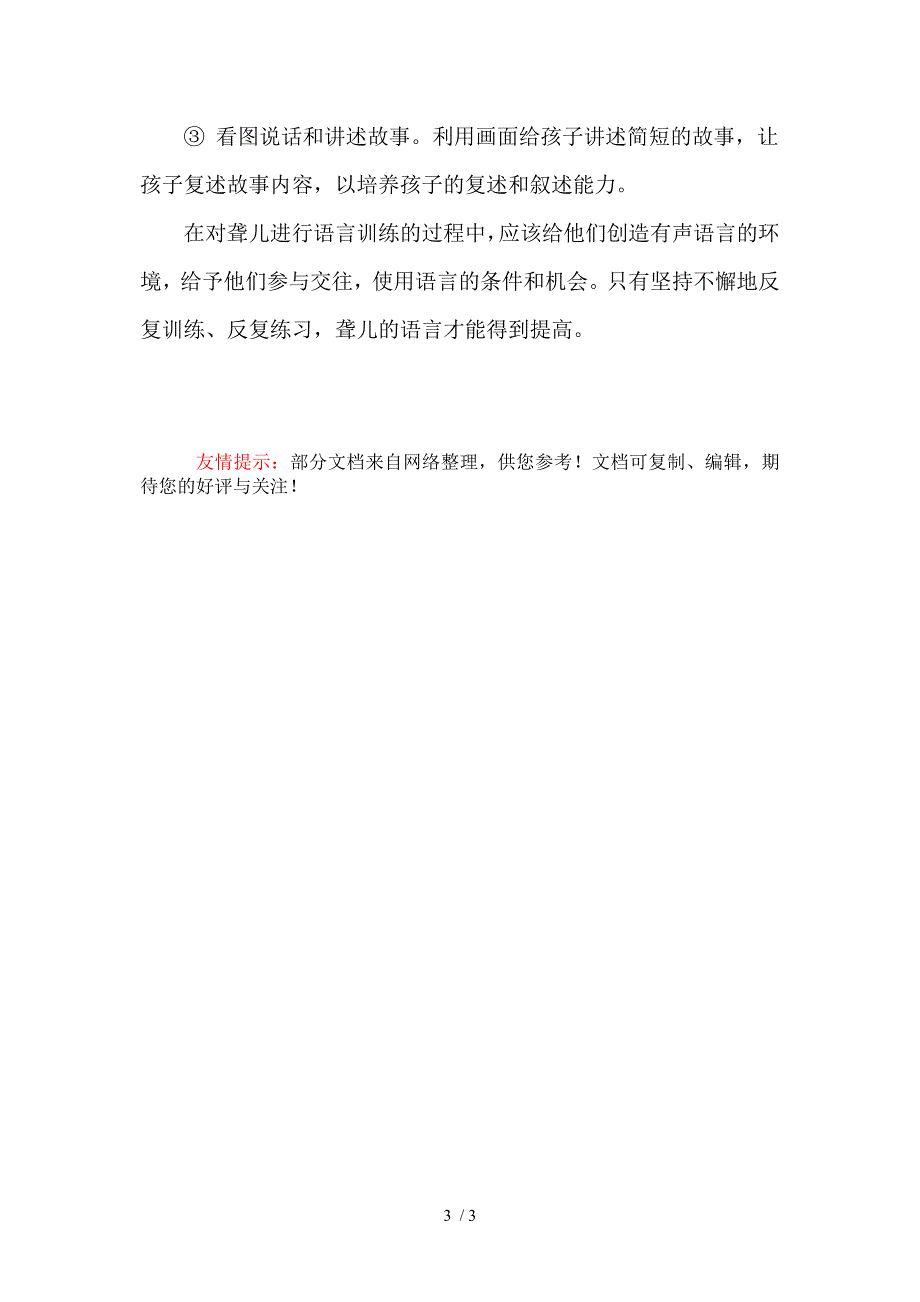 ③ 看图说话和讲述故事。利用画面给孩子讲述简短的故事，让孩子复述故事内容，以培养孩子的复述和叙述能力。

在对聋儿进行语言训练的过程中，应该给他们创造有声语言的环境，给予他们参与交往，使用语言的条件和机会。只有坚持不懈地反复训练、反复练习，聋儿的语言才能得到提高。

友情提示：部分文档来自网络整理，供您参考！文档可复制、编辑，期待您的好评与关注！

3 / 3